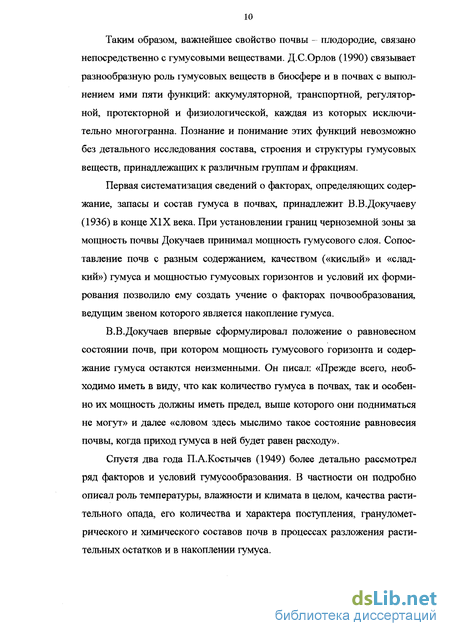 10

Таким образом, важнейшее свойство почвы – плодородие, связано непосредственно с гумусовыми веществами. Д.С.Орлов (1990) связывает разнообразную роль гумусовых веществ в биосфере и в почвах с выполнением ими пяти функций: аккумуляторной, транспортной, регуляторной, протекторной и физиологической, каждая из которых исключительно многогранна. Познание и понимание этих функций невозможно без детального исследования состава, строения и структуры гумусовых веществ, принадлежащих к различным группам и фракциям.

Первая систематизация сведений о факторах, определяющих содержание, запасы и состав гумуса в почвах, принадлежит В.В.Докучаеву (1936) в конце XIX века. При установлении границ черноземной зоны за мощность почвы Докучаев принимал мощность гумусового слоя. Сопоставление почв с разным содержанием, качеством («кислый» и «сладкий») гумуса и мощностью гумусовых горизонтов и условий их формирования позволило ему создать учение о факторах почвообразования, ведущим звеном которого является накопление гумуса.

В.В.Докучаев впервые сформулировал положение о равновесном состоянии почв, при котором мощность гумусового горизонта и содержание гумуса остаются неизменными. Он писал: «Прежде всего, необходимо иметь в виду, что как количество гумуса в почвах, так и особенно их мощность должны иметь предел, выше которого они подниматься не могут» и далее «словом здесь мыслимо такое состояние равновесия почвы, когда приход гумуса в ней будет равен расходу».

Спустя два года П.А.Костычев (1949) более детально рассмотрел ряд факторов и условий гумусообразования. В частности он подробно описал роль температуры, влажности и климата в целом, качества растительного опада, его количества и характера поступления, гранулометрического и химического составов почв в процессах разложения растительных остатков и в накоплении гумуса.

dsLib.net
библиотека диссертаций